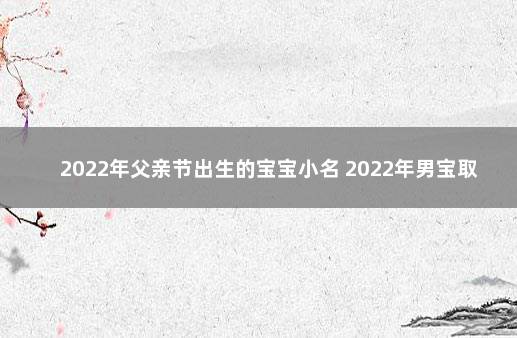 2022年父亲节出生的宝宝小名 2022年男宝取